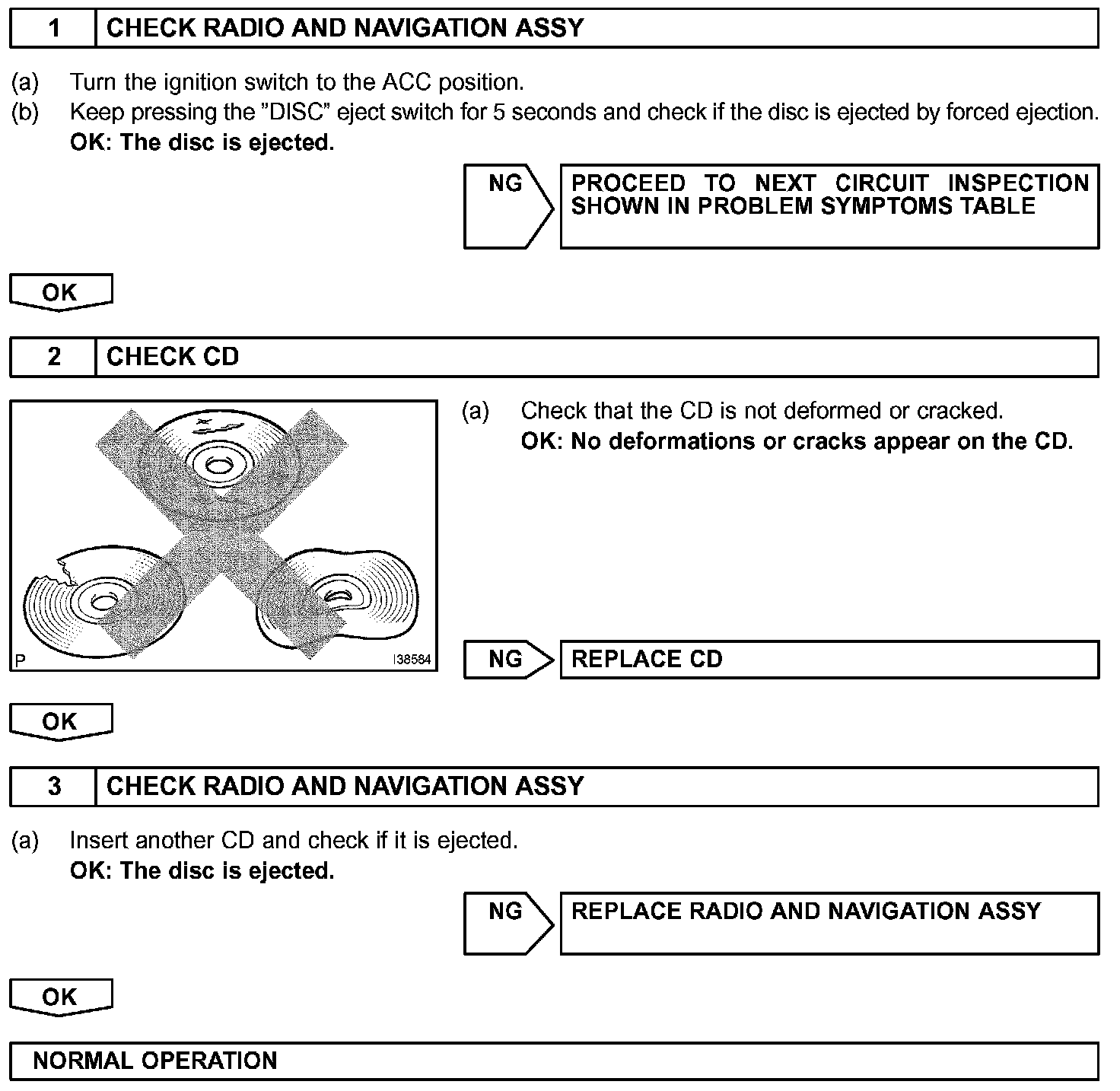 1 CHECK RADIO AND NAVIGATION ASSY

(a) Turn the ignition switch to the ACC position.
(b) Keep pressing the "DISC" eject switch for 5 seconds and check if the disc is ejected by forced ejection.
OK: The disc is ejected.

NG

PROCEED TO NEXT CIRCUIT INSPECTION SHOWN IN PROBLEM SYMPTOMS TABLE

OK

2 CHECK CD

P I38584

(a) Check that the CD is not deformed or cracked.
OK: No deformations or cracks appear on the CD.

NG

REPLACE CD

OK

3 CHECK RADIO AND NAVIGATION ASSY

(a) Insert another CD and check if it is ejected.
OK: The disc is ejected.

NG

REPLACE RADIO AND NAVIGATION ASSY

OK

NORMAL OPERATION